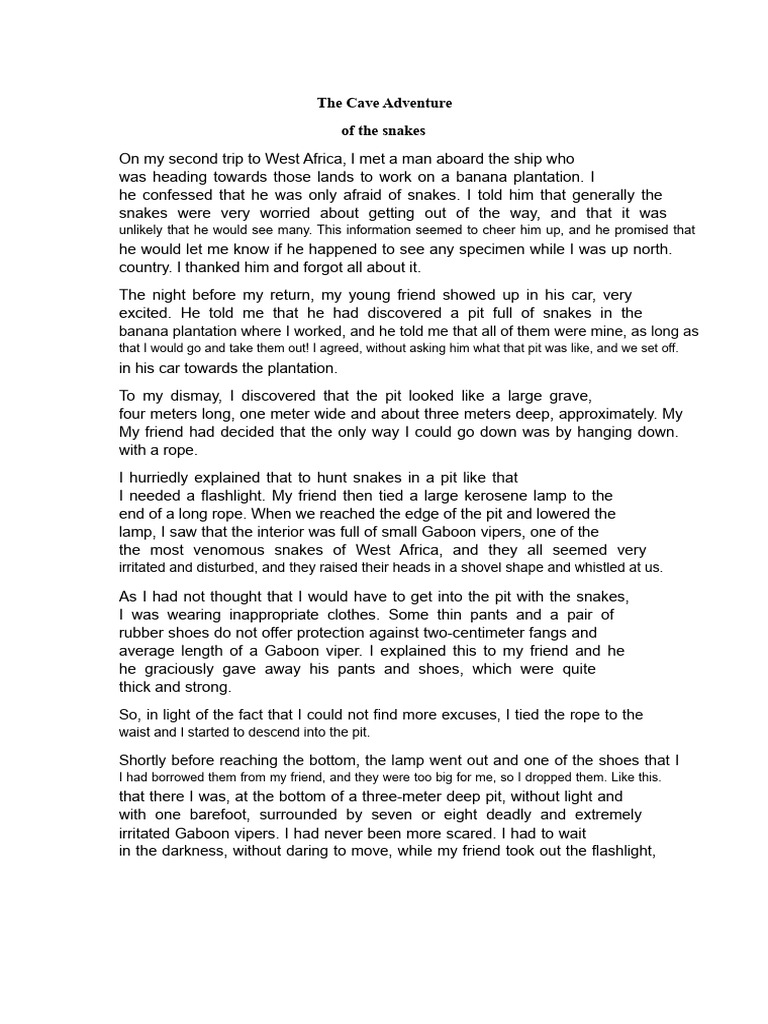 The Cave Adventure

of the snakes

On my second trip to West Africa, I met a man aboard the ship who was heading towards those lands to work on a banana plantation. I he confessed that he was only afraid of snakes. I told him that generally the snakes were very worried about getting out of the way, and that it was unlikely that he would see many. This information seemed to cheer him up, and he promised that he would let me know if he happened to see any specimen while I was up north. country. I thanked him and forgot all about it.

The night before my return, my young friend showed up in his car, very excited. He told me that he had discovered a pit full of snakes in the banana plantation where I worked, and he told me that all of them were mine, as long as that I would go and take them out! I agreed, without asking him what that pit was like, and we set off. in his car towards the plantation.

To my dismay, I discovered that the pit looked like a large grave, four meters long, one meter wide and about three meters deep, approximately. My My friend had decided that the only way I could go down was by hanging down. with a rope.

I hurriedly explained that to hunt snakes in a pit like that I needed a flashlight. My friend then tied a large kerosene lamp to the end of a long rope. When we reached the edge of the pit and lowered the lamp, I saw that the interior was full of small Gaboon vipers, one of the the most venomous snakes of West Africa, and they all seemed very irritated and disturbed, and they raised their heads in a shovel shape and whistled at us.

As I had not thought that I would have to get into the pit with the snakes, I was wearing inappropriate clothes. Some thin pants and a pair of rubber shoes do not offer protection against two-centimeter fangs and average length of a Gaboon viper. I explained this to my friend and he he graciously gave away his pants and shoes, which were quite thick and strong.

So, in light of the fact that I could not find more excuses, I tied the rope to the waist and I started to descend into the pit.

Shortly before reaching the bottom, the lamp went out and one of the shoes that I I had borrowed them from my friend, and they were too big for me, so I dropped them. Like this. that there I was, at the bottom of a three-meter deep pit, without light and with one barefoot, surrounded by seven or eight deadly and extremely irritated Gaboon vipers. I had never been more scared. I had to wait in the darkness, without daring to move, while my friend took out the flashlight,